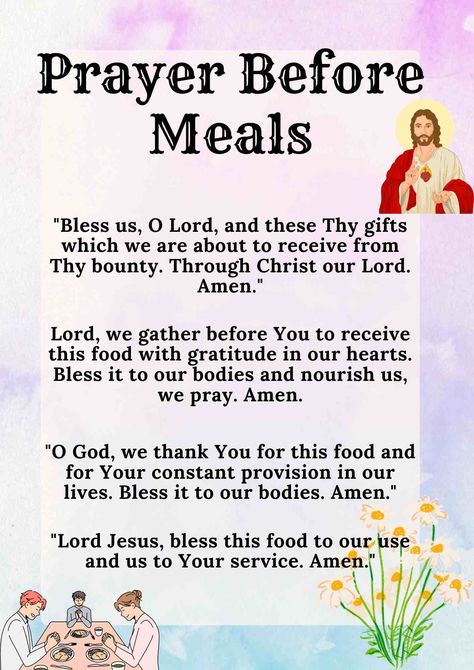 Prayer Before Meals

"Bless us, O Lord, and these Thy gifts which we are about to receive from Thy bounty. Through Christ our Lord. Amen."

Lord, we gather before You to receive this food with gratitude in our hearts. Bless it to our bodies and nourish us, we pray. Amen.

"O God, we thank You for this food and for Your constant provision in our lives. Bless it to our bodies. Amen."

"Lord Jesus, bless this food to our use and us to Your service. Amen."